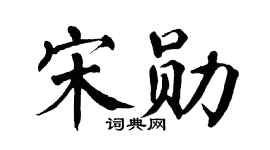 宋勋
词典网